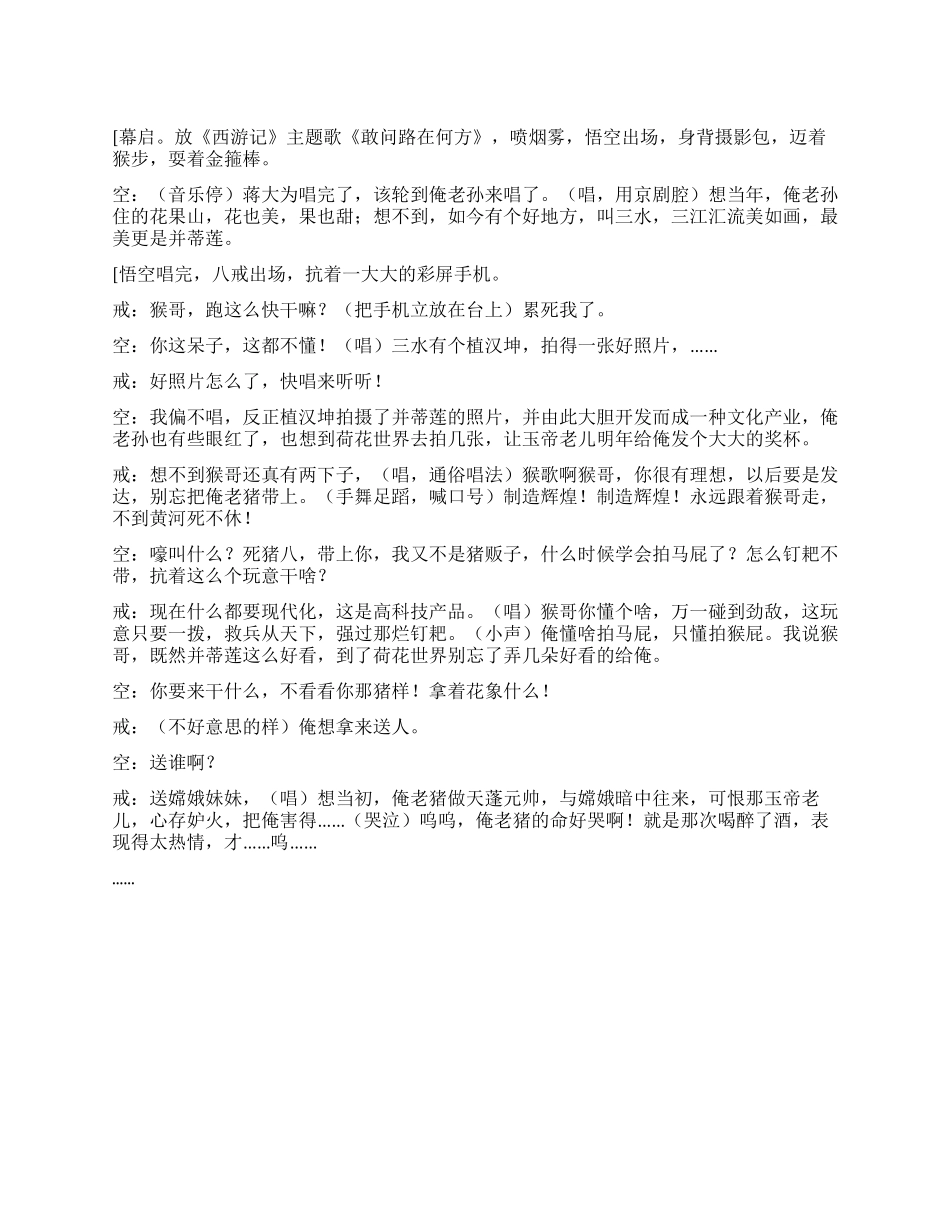 [幕启。放《西游记》主题歌《敢问路在何方》，喷烟雾，悟空出场，身背摄影包，迈着猴步，耍着金箍棒。

空：（音乐停）蒋大为唱完了，该轮到俺老孙来唱了。（唱，用京剧腔）想当年，俺老孙住的花果山，花也美，果也甜；想不到，如今有个好地方，叫三水，三江汇流美如画，最美更是并蒂莲。

[悟空唱完，八戒出场，抗着一大大的彩屏手机。

戒：猴哥，跑这么快干嘛？（把手机立放在台上）累死我了。

空：你这呆子，这都不懂！（唱）三水有个植汉坤，拍得一张好照片，......

戒：好照片怎么了，快唱来听听！

空：我偏不唱，反正植汉坤拍摄了并蒂莲的照片，并由此大胆开发而成一种文化产业，俺老孙也有些眼红了，也想到荷花世界去拍几张，让玉帝老儿明年给俺发个大大的奖杯。

戒：想不到猴哥还真有两下子，（唱，通俗唱法）猴歌啊猴哥，你很有理想，以后要是发达，别忘把俺老猪带上。（手舞足蹈，喊口号）制造辉煌！制造辉煌！永远跟着猴哥走，不到黄河死不休！

空：嚎叫什么？死猪八，带上你，我又不是猪贩子，什么时候学会拍马屁了？怎么钉耙不带，抗着这么个玩意干啥？

戒：现在什么都要现代化，这是高科技产品。（唱）猴哥你懂个啥，万一碰到劲敌，这玩意只要一拨，救兵从天下，强过那烂钉耙。（小声）俺懂啥拍马屁，只懂拍猴屁。我说猴哥，既然并蒂莲这么好看，到了荷花世界别忘了弄几朵好看的给俺。

空：你要来干什么，不看看你那猪样！拿着花象什么！

戒：（不好意思的样）俺想拿来送人。

空：送谁啊？

戒：送嫦娥妹妹，（唱）想当初，俺老猪做天蓬元帅，与嫦娥暗中往来，可恨那玉帝老儿，心存妒火，把俺害得......（哭泣）呜呜，俺老猪的命好哭啊！就是那次喝醉了酒，表现得太热情，才......呜......

......